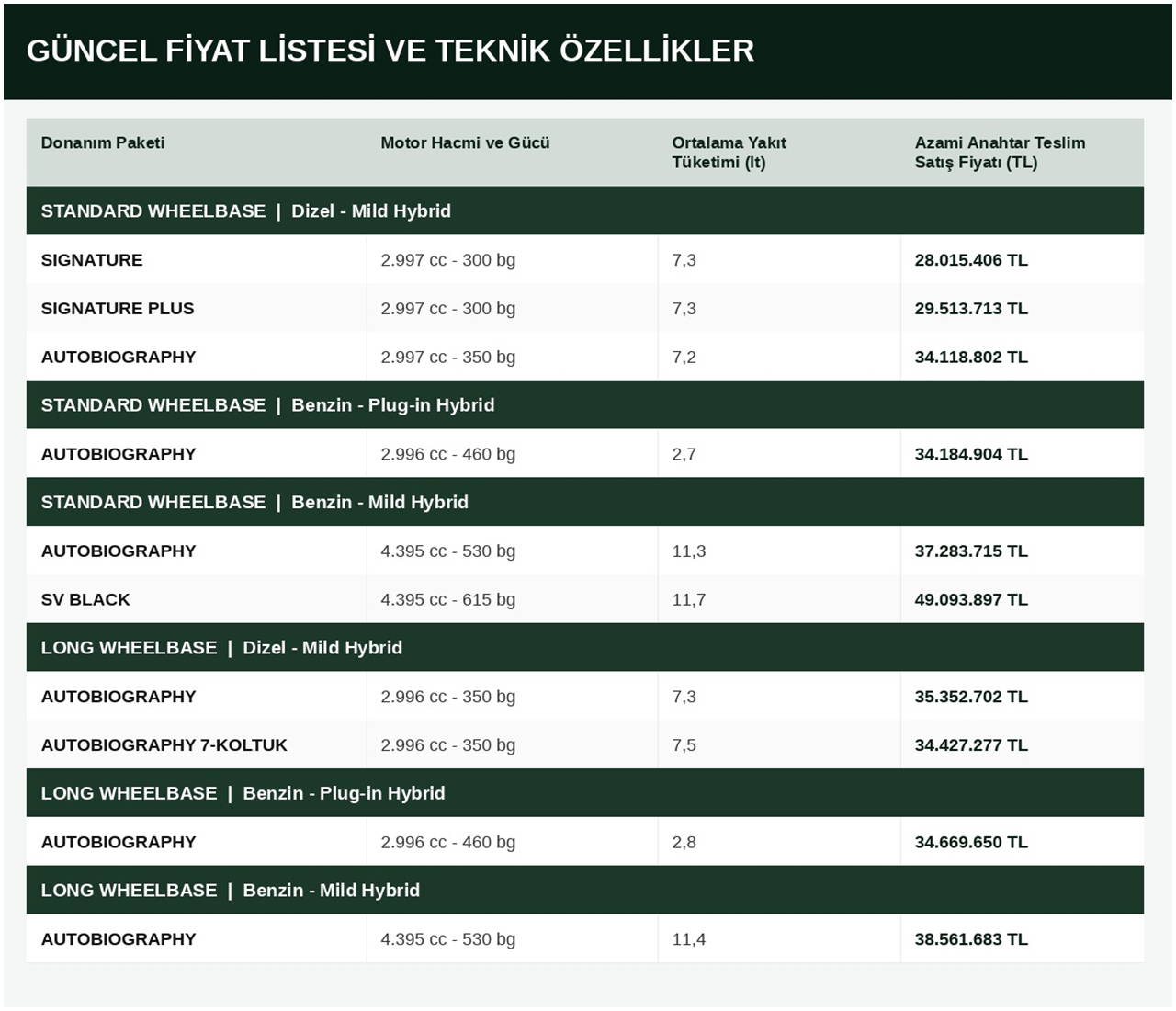 GÜNCEL FİYAT LİSTESİ VE TEKNİK ÖZELLİKLER

| Donanım Paketi | Motor Hacmi ve Gücü | Ortalama Yakıt Tüketimi (lt) | Azami Anahtar Teslim Satış Fiyatı (TL) |
|---|---|---|---|
| STANDARD WHEELBASE \| Dizel - Mild Hybrid | | | |
| SIGNATURE | 2.997 cc - 300 bg | 7,3 | 28.015.406 TL |
| SIGNATURE PLUS | 2.997 cc - 300 bg | 7,3 | 29.513.713 TL |
| AUTOBIOGRAPHY | 2.997 cc - 350 bg | 7,2 | 34.118.802 TL |
| STANDARD WHEELBASE \| Benzin - Plug-in Hybrid | | | |
| AUTOBIOGRAPHY | 2.996 cc - 460 bg | 2,7 | 34.184.904 TL |
| STANDARD WHEELBASE \| Benzin - Mild Hybrid | | | |
| AUTOBIOGRAPHY | 4.395 cc - 530 bg | 11,3 | 37.283.715 TL |
| SV BLACK | 4.395 cc - 615 bg | 11,7 | 49.093.897 TL |
| LONG WHEELBASE \| Dizel - Mild Hybrid | | | |
| AUTOBIOGRAPHY | 2.996 cc - 350 bg | 7,3 | 35.352.702 TL |
| AUTOBIOGRAPHY 7-KOLTUK | 2.996 cc - 350 bg | 7,5 | 34.427.277 TL |
| LONG WHEELBASE \| Benzin - Plug-in Hybrid | | | |
| AUTOBIOGRAPHY | 2.996 cc - 460 bg | 2,8 | 34.669.650 TL |
| LONG WHEELBASE \| Benzin - Mild Hybrid | | | |
| AUTOBIOGRAPHY | 4.395 cc - 530 bg | 11,4 | 38.561.683 TL |